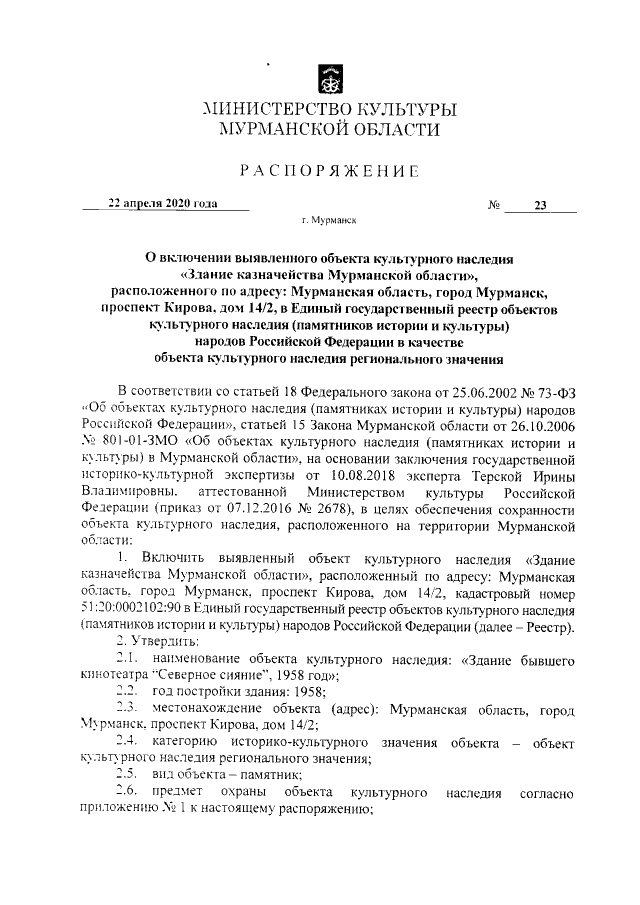 МИНИСТЕРСТВО КУЛЬТУРЫ
МУРМАНСКОЙ ОБЛАСТИ

РАСПОРЯЖЕНИЕ

22 апреля 2020 года № 23

г. Мурманск

О включении выявленного объекта культурного наследия «Здание казначейства Мурманской области», расположенного по адресу: Мурманская область, город Мурманск, проспект Кирова, дом 14/2, в Единый государственный реестр объектов культурного наследия (памятников истории и культуры) народов Российской Федерации в качестве объекта культурного наследия регионального значения

В соответствии со статьей 18 Федерального закона от 25.06.2002 № 73-ФЗ «Об объектах культурного наследия (памятниках истории и культуры) народов Российской Федерации», статьей 15 Закона Мурманской области от 26.10.2006 № 801-01-ЗМО «Об объектах культурного наследия (памятниках истории и культуры) в Мурманской области», на основании заключения государственной историко-культурной экспертизы от 10.08.2018 эксперта Терской Ирины Владимировны, аттестованной Министерством культуры Российской Федерации (приказ от 07.12.2016 № 2678), в целях обеспечения сохранности объекта культурного наследия, расположенного на территории Мурманской области:

1. Включить выявленный объект культурного наследия «Здание казначейства Мурманской области», расположенный по адресу: Мурманская область, город Мурманск, проспект Кирова, дом 14/2, кадастровый номер 51:20:0002102:90 в Единый государственный реестр объектов культурного наследия (памятников истории и культуры) народов Российской Федерации (далее – Реестр).

2. Утвердить:

2.1. наименование объекта культурного наследия: «Здание бывшего кинотеатра "Северное сияние", 1958 год»;

2.2. год постройки здания: 1958;

2.3. местонахождение объекта (адрес): Мурманская область, город Мурманск, проспект Кирова, дом 14/2;

2.4. категорию историко-культурного значения объекта – объект культурного наследия регионального значения;

2.5. вид объекта – памятник;

2.6. предмет охраны объекта культурного наследия согласно приложению № 1 к настоящему распоряжению;